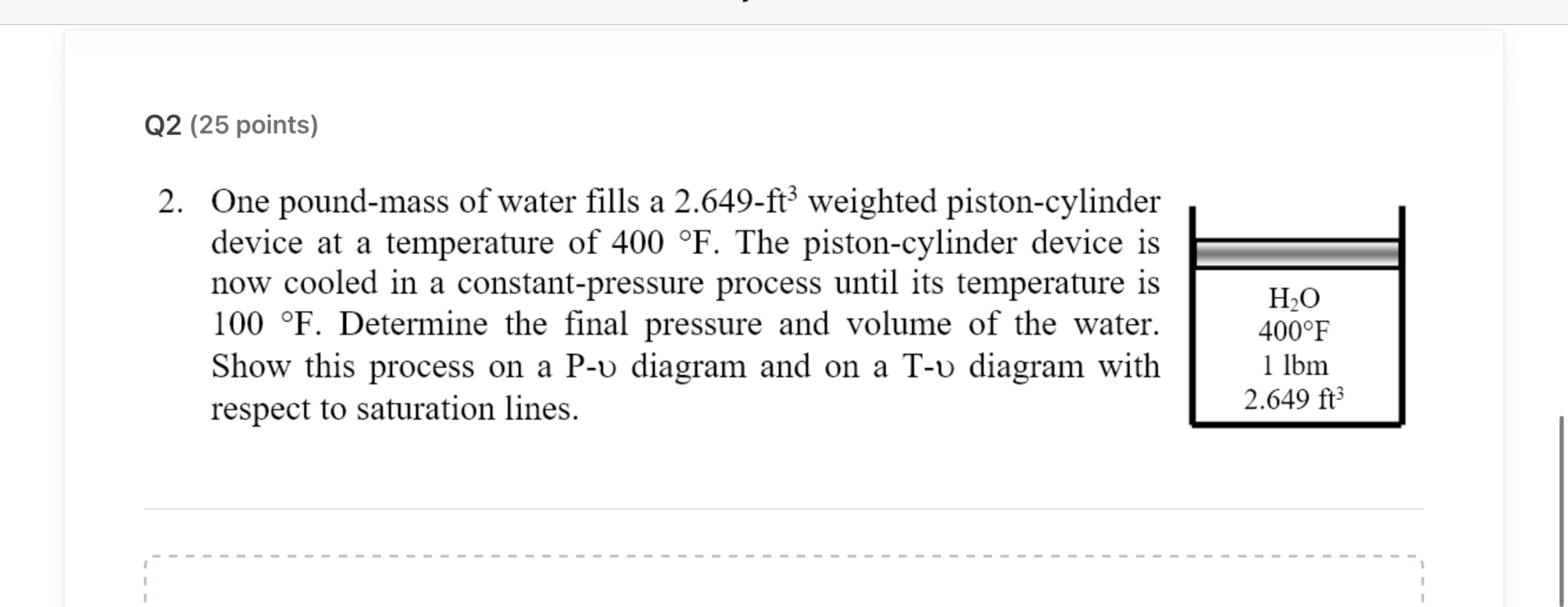 Q2 (25 points)

2. One pound-mass of water fills a 2.649-ft$^3$ weighted piston-cylinder device at a temperature of 400 °F. The piston-cylinder device is now cooled in a constant-pressure process until its temperature is 100 °F. Determine the final pressure and volume of the water. Show this process on a P-υ diagram and on a T-υ diagram with respect to saturation lines.

$H_2O$
400°F
1 lbm
2.649 ft$^3$